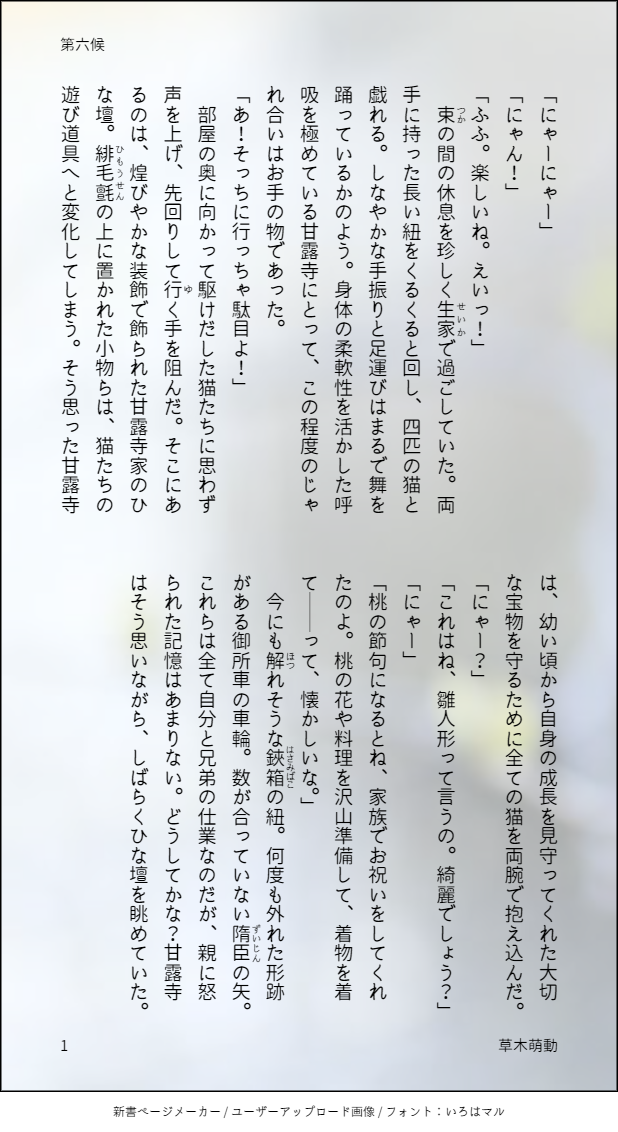 第六候

「にゃーにゃー」

「にゃん!」

「ふふ。楽しいね。えいっ!」

束の間の休息を珍しく生家で過ごしていた。両手に持った長い紐をくるくると回し、四匹の猫と戯れる。しなやかな手振りと足運びはまるで舞を踊っているかのよう。身体の柔軟性を活かした呼吸を極めている甘露寺にとって、この程度のじゃれ合いはお手の物であった。

「あ!そっちに行っちゃ駄目よ!」

部屋の奥に向かって駆けだした猫たちに思わず声を上げ、先回りして行く手を阻んだ。そこにあるのは、煌びやかな装飾で飾られた甘露寺家のひな壇。緋毛氈の上に置かれた小物らは、猫たちの遊び道具へと変化してしまう。そう思った甘露寺は、幼い頃から自身の成長を見守ってくれた大切な宝物を守るために全ての猫を両腕で抱え込んだ。

「にゃー?」

「これはね、雛人形って言うの。綺麗でしょう?」

「にゃー」

「桃の節句になるとね、家族でお祝いをしてくれたのよ。桃の花や料理を沢山準備して、着物を着て――って、懐かしいな。」

今にも解れそうな鋏箱の紐。何度も外れた形跡がある御所車の車輪。数が合っていない隋臣の矢。これらは全て自分と兄弟の仕業なのだが、親に怒られた記憶はあまりない。どうしてかな?甘露寺はそう思いながら、しばらくひな壇を眺めていた。

1

草木萌動

新書ページメーカー / ユーザーアップロード画像 / フォント:いろはマル